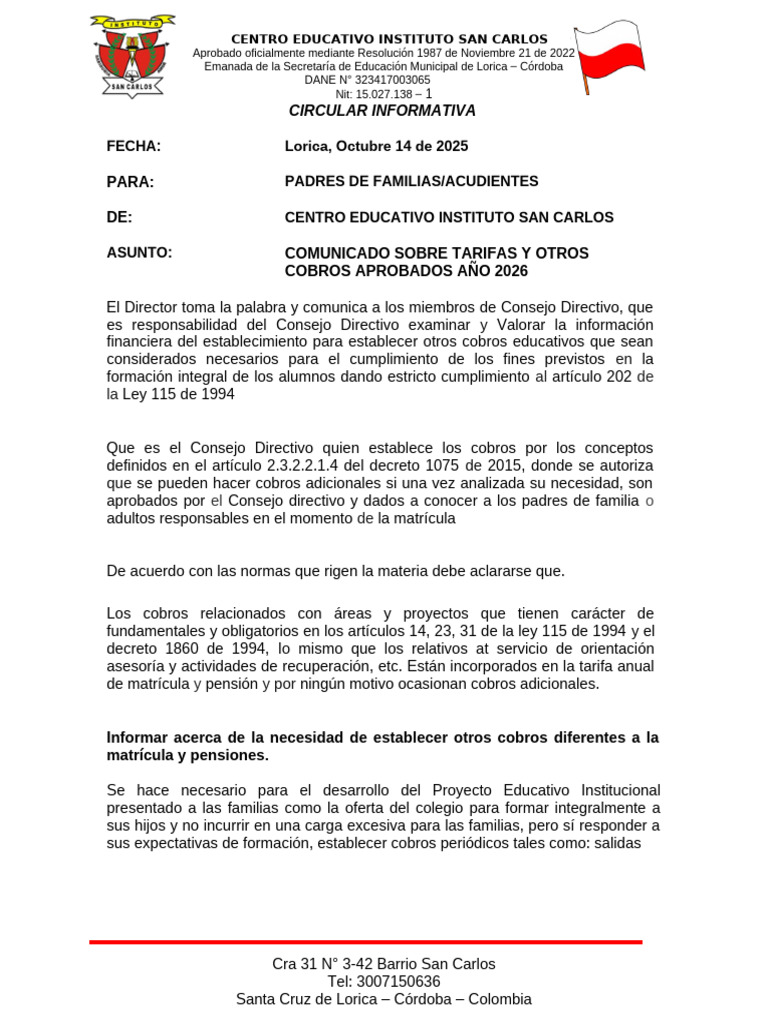 INSTITUTO
SAN CARLOS

CENTRO EDUCATIVO INSTITUTO SAN CARLOS
Aprobado oficialmente mediante Resolución 1987 de Noviembre 21 de 2022
Emanada de la Secretaría de Educación Municipal de Lorica – Córdoba
DANE N° 323417003065
Nit: 15.027.138 – 1

CIRCULAR INFORMATIVA

FECHA: Lorica, Octubre 14 de 2025

PARA: PADRES DE FAMILIAS/ACUDIENTES

DE: CENTRO EDUCATIVO INSTITUTO SAN CARLOS

ASUNTO: COMUNICADO SOBRE TARIFAS Y OTROS COBROS APROBADOS AÑO 2026

El Director toma la palabra y comunica a los miembros de Consejo Directivo, que es responsabilidad del Consejo Directivo examinar y Valorar la información financiera del establecimiento para establecer otros cobros educativos que sean considerados necesarios para el cumplimiento de los fines previstos en la formación integral de los alumnos dando estricto cumplimiento al artículo 202 de la Ley 115 de 1994

Que es el Consejo Directivo quien establece los cobros por los conceptos definidos en el artículo 2.3.2.2.1.4 del decreto 1075 de 2015, donde se autoriza que se pueden hacer cobros adicionales si una vez analizada su necesidad, son aprobados por el Consejo directivo y dados a conocer a los padres de familia o adultos responsables en el momento de la matrícula

De acuerdo con las normas que rigen la materia debe aclararse que.

Los cobros relacionados con áreas y proyectos que tienen carácter de fundamentales y obligatorios en los artículos 14, 23, 31 de la ley 115 de 1994 y el decreto 1860 de 1994, lo mismo que los relativos at servicio de orientación asesoría y actividades de recuperación, etc. Están incorporados en la tarifa anual de matrícula y pensión y por ningún motivo ocasionan cobros adicionales.

Informar acerca de la necesidad de establecer otros cobros diferentes a la matrícula y pensiones.

Se hace necesario para el desarrollo del Proyecto Educativo Institucional presentado a las familias como la oferta del colegio para formar integralmente a sus hijos y no incurrir en una carga excesiva para las familias, pero sí responder a sus expectativas de formación, establecer cobros periódicos tales como: salidas

Cra 31 N° 3-42 Barrio San Carlos
Tel: 3007150636
Santa Cruz de Lorica – Córdoba – Colombia